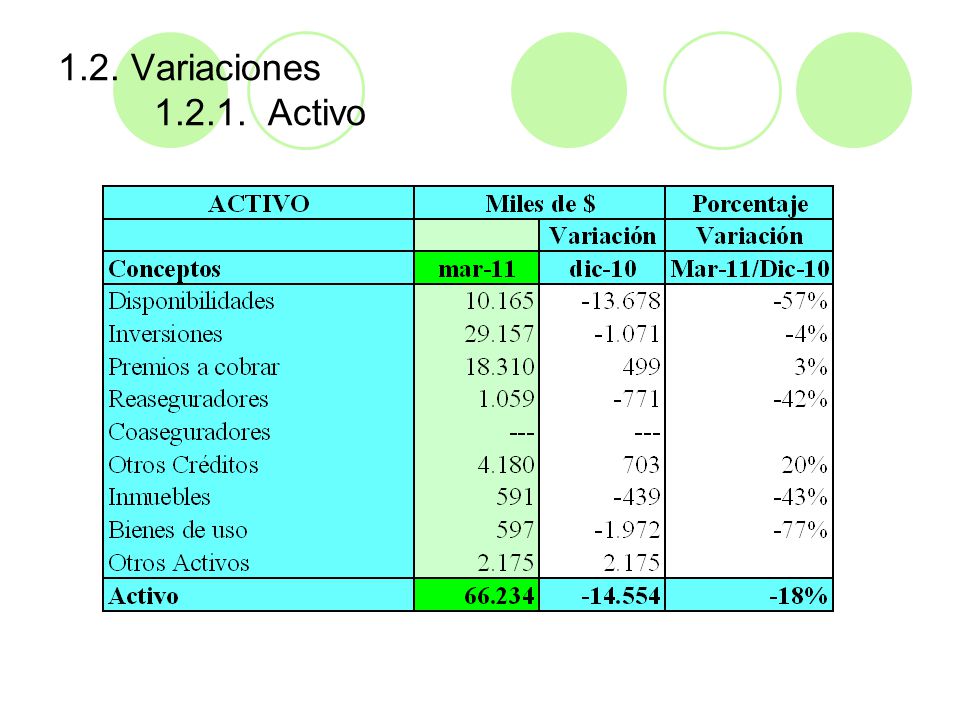 1.2. Variaciones
1.2.1. Activo

| ACTIVO | Miles de $ | | Porcentaje |
|---|---|---|---|
| | | Variación | Variación |
| Conceptos | mar-11 | dic-10 | Mar-11/Dic-10 |
| Disponibilidades | 10.165 | -13.678 | -57% |
| Inversiones | 29.157 | -1.071 | -4% |
| Premios a cobrar | 18.310 | 499 | 3% |
| Reaseguradores | 1.059 | -771 | -42% |
| Coaseguradores | --- | --- | |
| Otros Créditos | 4.180 | 703 | 20% |
| Inmuebles | 591 | -439 | -43% |
| Bienes de uso | 597 | -1.972 | -77% |
| Otros Activos | 2.175 | 2.175 | |
| Activo | 66.234 | -14.554 | -18% |